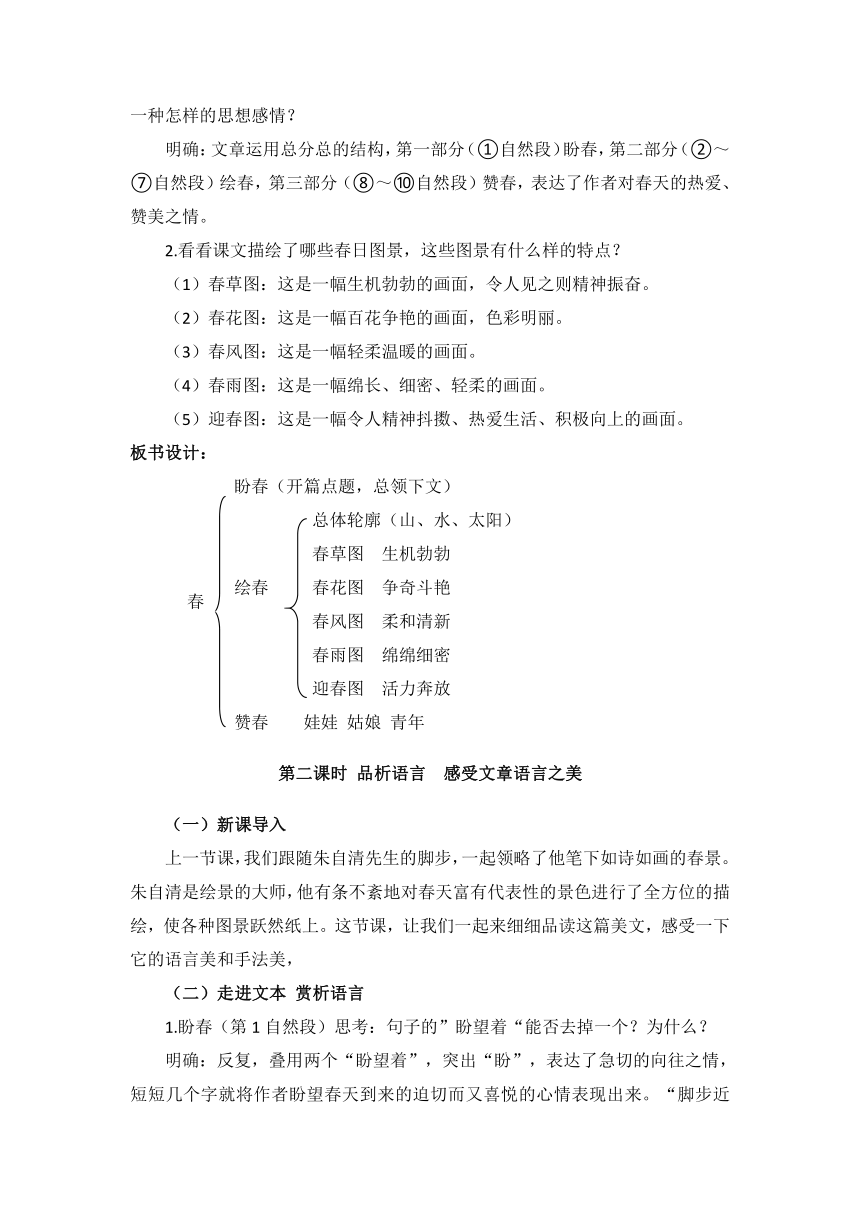 一种怎样的思想感情？

明确：文章运用总分总的结构，第一部分（①自然段）盼春，第二部分（②～⑦自然段）绘春，第三部分（⑧～⑩自然段）赞春，表达了作者对春天的热爱、赞美之情。

2.看看课文描绘了哪些春日图景，这些图景有什么样的特点？

（1）春草图：这是一幅生机勃勃的画面，令人见之则精神振奋。

（2）春花图：这是一幅百花争艳的画面，色彩明丽。

（3）春风图：这是一幅轻柔温暖的画面。

（4）春雨图：这是一幅绵长、细密、轻柔的画面。

（5）迎春图：这是一幅令人精神抖擞、热爱生活、积极向上的画面。

板书设计：

春
盼春（开篇点题，总领下文）
绘春
总体轮廓（山、水、太阳）
春草图　生机勃勃
春花图　争奇斗艳
春风图　柔和清新
春雨图　绵绵细密
迎春图　活力奔放
赞春　娃娃 姑娘 青年

第二课时 品析语言　感受文章语言之美

（一）新课导入

上一节课，我们跟随朱自清先生的脚步，一起领略了他笔下如诗如画的春景。朱自清是绘景的大师，他有条不紊地对春天富有代表性的景色进行了全方位的描绘，使各种图景跃然纸上。这节课，让我们一起来细细品读这篇美文，感受一下它的语言美和手法美，

（二）走进文本 赏析语言

1.盼春（第1自然段）思考：句子的”盼望着“能否去掉一个？为什么？

明确：反复，叠用两个“盼望着”，突出“盼”，表达了急切的向往之情，短短几个字就将作者盼望春天到来的迫切而又喜悦的心情表现出来。“脚步近